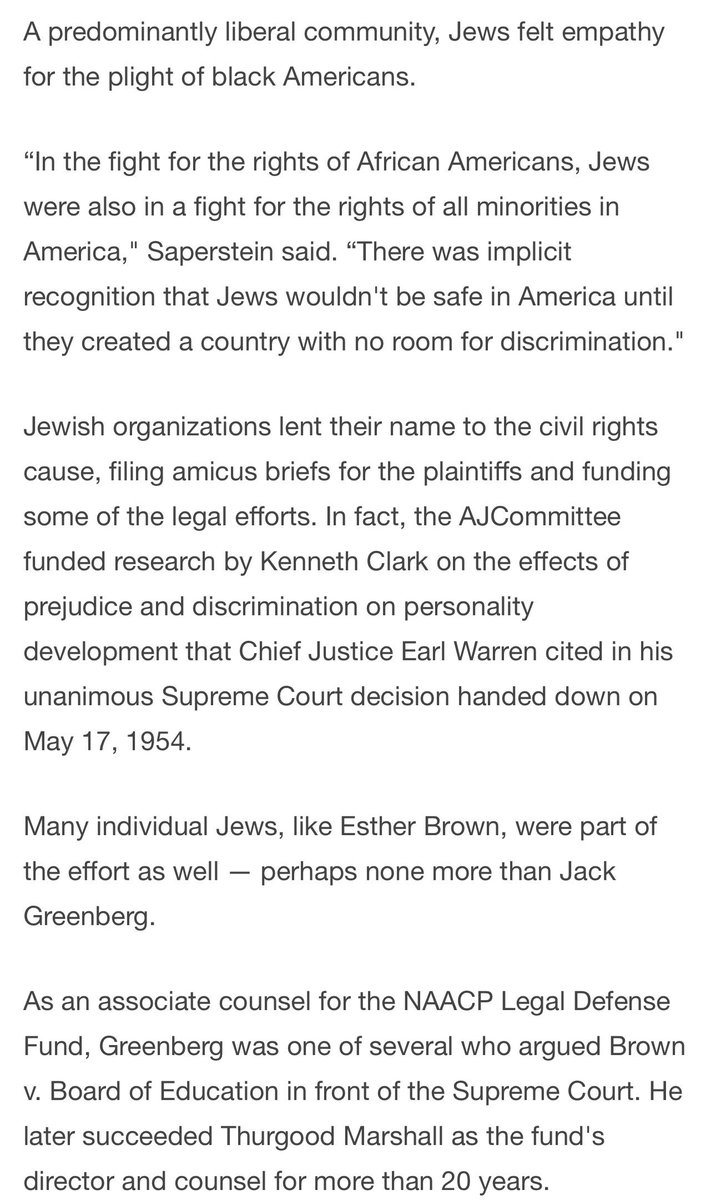 A predominantly liberal community, Jews felt empathy for the plight of black Americans.

“In the fight for the rights of African Americans, Jews were also in a fight for the rights of all minorities in America," Saperstein said. “There was implicit recognition that Jews wouldn't be safe in America until they created a country with no room for discrimination."

Jewish organizations lent their name to the civil rights cause, filing amicus briefs for the plaintiffs and funding some of the legal efforts. In fact, the AJCommittee funded research by Kenneth Clark on the effects of prejudice and discrimination on personality development that Chief Justice Earl Warren cited in his unanimous Supreme Court decision handed down on May 17, 1954.

Many individual Jews, like Esther Brown, were part of the effort as well — perhaps none more than Jack Greenberg.

As an associate counsel for the NAACP Legal Defense Fund, Greenberg was one of several who argued Brown v. Board of Education in front of the Supreme Court. He later succeeded Thurgood Marshall as the fund's director and counsel for more than 20 years.